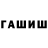 ГАШИШ